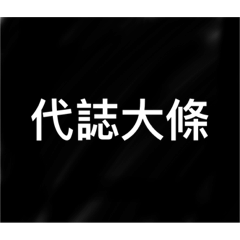 代誌大條